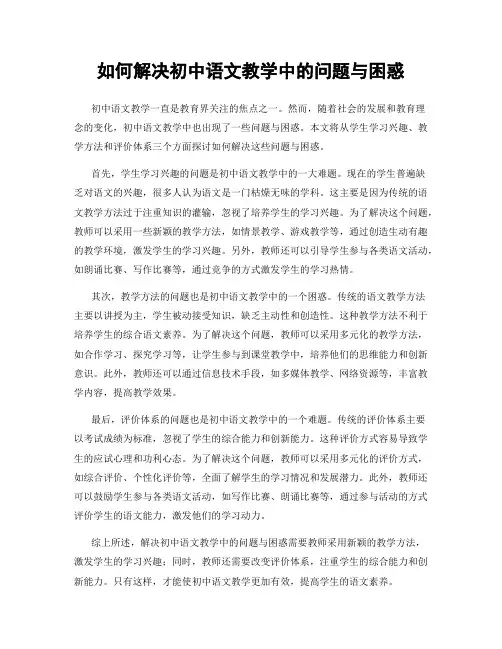 如何解决初中语文教学中的问题与困惑

初中语文教学一直是教育界关注的焦点之一。然而，随着社会的发展和教育理念的变化，初中语文教学中也出现了一些问题与困惑。本文将从学生学习兴趣、教学方法和评价体系三个方面探讨如何解决这些问题与困惑。

首先，学生学习兴趣的问题是初中语文教学中的一大难题。现在的学生普遍缺乏对语文的兴趣，很多人认为语文是一门枯燥无味的学科。这主要是因为传统的语文教学方法过于注重知识的灌输，忽视了培养学生的学习兴趣。为了解决这个问题，教师可以采用一些新颖的教学方法，如情景教学、游戏教学等，通过创造生动有趣的教学环境，激发学生的学习兴趣。另外，教师还可以引导学生参与各类语文活动，如朗诵比赛、写作比赛等，通过竞争的方式激发学生的学习热情。

其次，教学方法的问题也是初中语文教学中的一个困惑。传统的语文教学方法主要以讲授为主，学生被动接受知识，缺乏主动性和创造性。这种教学方法不利于培养学生的综合语文素养。为了解决这个问题，教师可以采用多元化的教学方法，如合作学习、探究学习等，让学生参与到课堂教学中，培养他们的思维能力和创新意识。此外，教师还可以通过信息技术手段，如多媒体教学、网络资源等，丰富教学内容，提高教学效果。

最后，评价体系的问题也是初中语文教学中的一个难题。传统的评价体系主要以考试成绩为标准，忽视了学生的综合能力和创新能力。这种评价方式容易导致学生的应试心理和功利心态。为了解决这个问题，教师可以采用多元化的评价方式，如综合评价、个性化评价等，全面了解学生的学习情况和发展潜力。此外，教师还可以鼓励学生参与各类语文活动，如写作比赛、朗诵比赛等，通过参与活动的方式评价学生的语文能力，激发他们的学习动力。

综上所述，解决初中语文教学中的问题与困惑需要教师采用新颖的教学方法，激发学生的学习兴趣；同时，教师还需要改变评价体系，注重学生的综合能力和创新能力。只有这样，才能使初中语文教学更加有效，提高学生的语文素养。